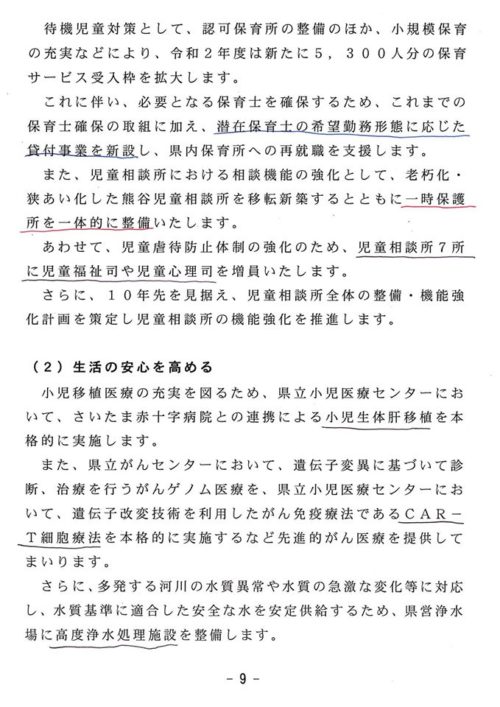 待機児童対策として、認可保育所の整備のほか、小規模保育の充実などにより、令和２年度は新たに５，３００人分の保育サービス受入枠を拡大します。

これに伴い、必要となる保育士を確保するため、これまでの保育士確保の取組に加え、潜在保育士の希望勤務形態に応じた貸付事業を新設し、県内保育所への再就職を支援します。

また、児童相談所における相談機能の強化として、老朽化・狭あい化した熊谷児童相談所を移転新築するとともに一時保護所を一体的に整備いたします。

あわせて、児童虐待防止体制の強化のため、児童相談所７所に児童福祉司や児童心理司を増員いたします。

さらに、１０年先を見据え、児童相談所全体の整備・機能強化計画を策定し児童相談所の機能強化を推進します。

（２）生活の安心を高める

小児移植医療の充実を図るため、県立小児医療センターにおいて、さいたま赤十字病院との連携による小児生体肝移植を本格的に実施します。

また、県立がんセンターにおいて、遺伝子変異に基づいて診断、治療を行うがんゲノム医療を、県立小児医療センターにおいて、遺伝子改変技術を利用したがん免疫療法であるＣＡＲ－Ｔ細胞療法を本格的に実施するなど先進的がん医療を提供してまいります。

さらに、多発する河川の水質異常や水質の急激な変化等に対応し、水質基準に適合した安全な水を安定供給するため、県営浄水場に高度浄水処理施設を整備します。

－ 9 －